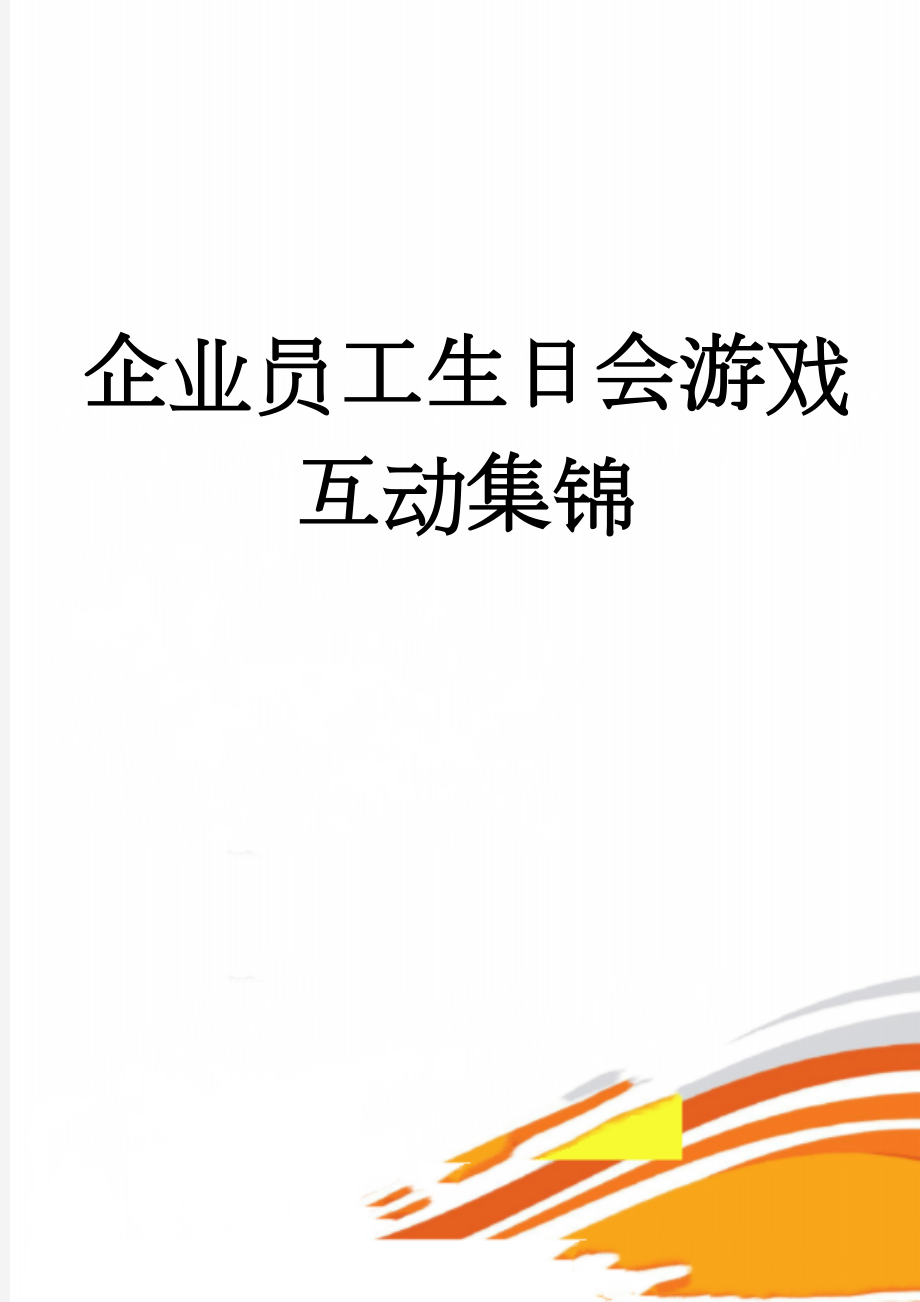 企业员工生日会游戏互动集锦